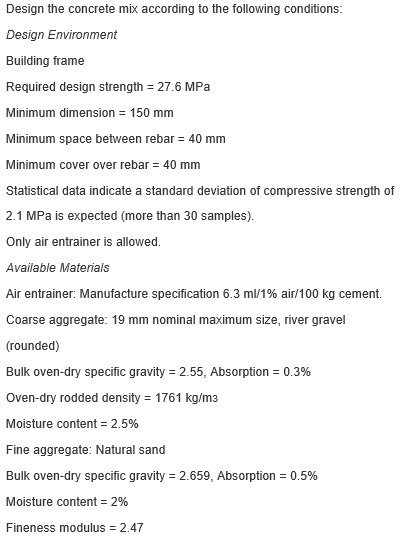 Design the concrete mix according to the following conditions:

Design Environment

Building frame

Required design strength = 27.6 MPa

Minimum dimension = 150 mm

Minimum space between rebar = 40 mm

Minimum cover over rebar = 40 mm

Statistical data indicate a standard deviation of compressive strength of 2.1 MPa is expected (more than 30 samples).

Only air entrainer is allowed.

Available Materials

Air entrainer: Manufacture specification 6.3 ml/1% air/100 kg cement.

Coarse aggregate: 19 mm nominal maximum size, river gravel (rounded)

Bulk oven-dry specific gravity = 2.55, Absorption = 0.3%

Oven-dry rodded density = 1761 kg/m3

Moisture content = 2.5%

Fine aggregate: Natural sand

Bulk oven-dry specific gravity = 2.659, Absorption = 0.5%

Moisture content = 2%

Fineness modulus = 2.47